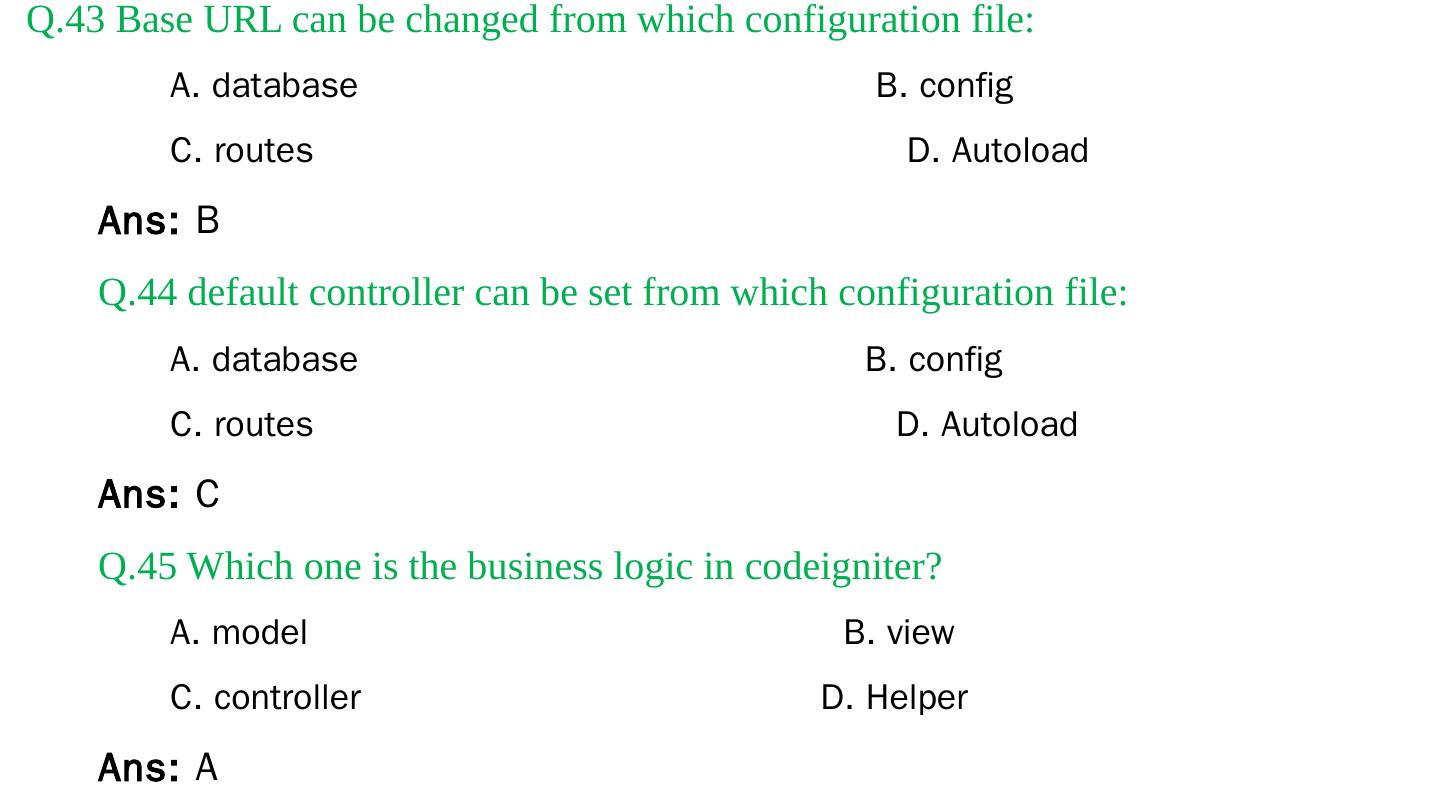 Q.43 Base URL can be changed from which configuration file:

A. database
B. config
C. routes
D. Autoload

Ans: B

Q.44 default controller can be set from which configuration file:

A. database
B. config
C. routes
D. Autoload

Ans: C

Q.45 Which one is the business logic in codeigniter?

A. model
B. view
C. controller
D. Helper

Ans: A